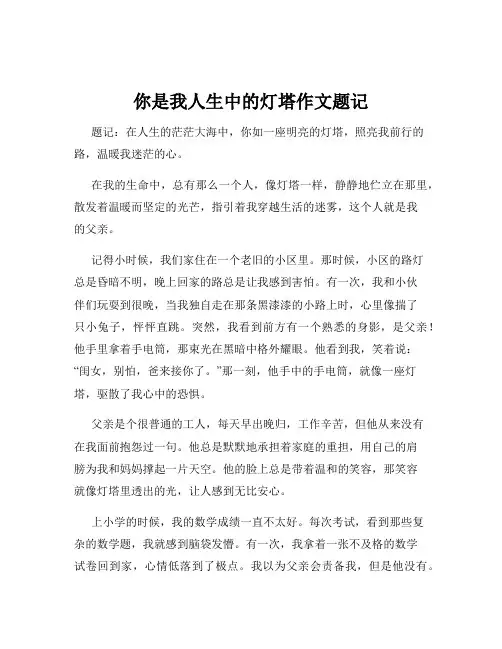 你是我人生中的灯塔作文题记

题记：在人生的茫茫大海中，你如一座明亮的灯塔，照亮我前行的路，温暖我迷茫的心。

在我的生命中，总有那么一个人，像灯塔一样，静静地伫立在那里，散发着温暖而坚定的光芒，指引着我穿越生活的迷雾，这个人就是我的父亲。

记得小时候，我们家住在一个老旧的小区里。那时候，小区的路灯总是昏暗不明，晚上回家的路总是让我感到害怕。有一次，我和小伙伴们玩耍到很晚，当我独自走在那条黑漆漆的小路上时，心里像揣了只小兔子，怦怦直跳。突然，我看到前方有一个熟悉的身影，是父亲！他手里拿着手电筒，那束光在黑暗中格外耀眼。他看到我，笑着说：“闺女，别怕，爸来接你了。”那一刻，他手中的手电筒，就像一座灯塔，驱散了我心中的恐惧。

父亲是个很普通的工人，每天早出晚归，工作辛苦，但他从来没有在我面前抱怨过一句。他总是默默地承担着家庭的重担，用自己的肩膀为我和妈妈撑起一片天空。他的脸上总是带着温和的笑容，那笑容就像灯塔里透出的光，让人感到无比安心。

上小学的时候，我的数学成绩一直不太好。每次考试，看到那些复杂的数学题，我就感到脑袋发懵。有一次，我拿着一张不及格的数学试卷回到家，心情低落到了极点。我以为父亲会责备我，但是他没有。